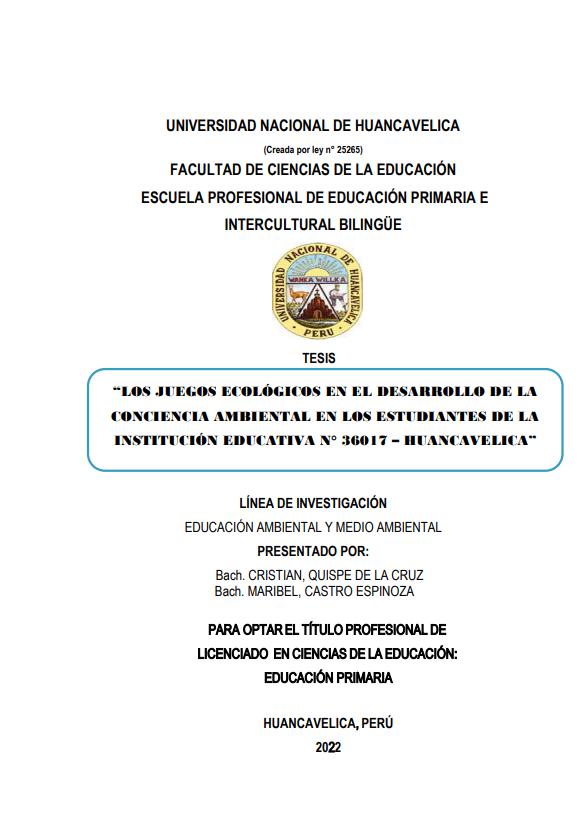 UNIVERSIDAD NACIONAL DE HUANCAVELICA

(Creada por ley n° 25265)

FACULTAD DE CIENCIAS DE LA EDUCACIÓN

ESCUELA PROFESIONAL DE EDUCACIÓN PRIMARIA E INTERCULTURAL BILINGÜE

UNIVERSIDAD NACIONAL DE HUANCAVELICA
WANKA WILLKA
PERU

TESIS

"LOS JUEGOS ECOLÓGICOS EN EL DESARROLLO DE LA CONCIENCIA AMBIENTAL EN LOS ESTUDIANTES DE LA INSTITUCIÓN EDUCATIVA N° 36017 – HUANCAVELICA"

LÍNEA DE INVESTIGACIÓN

EDUCACIÓN AMBIENTAL Y MEDIO AMBIENTAL

PRESENTADO POR:

Bach. CRISTIAN, QUISPE DE LA CRUZ
Bach. MARIBEL, CASTRO ESPINOZA

PARA OPTAR EL TÍTULO PROFESIONAL DE LICENCIADO EN CIENCIAS DE LA EDUCACIÓN: EDUCACIÓN PRIMARIA

HUANCAVELICA, PERÚ

2022